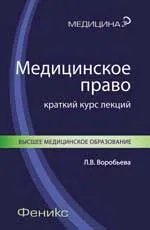 МЕДИЦИНА

Медицинское право

краткий курс лекций

ВЫСШЕЕ МЕДИЦИНСКОЕ ОБРАЗОВАНИЕ

Л.В. Воробьева

Феникс